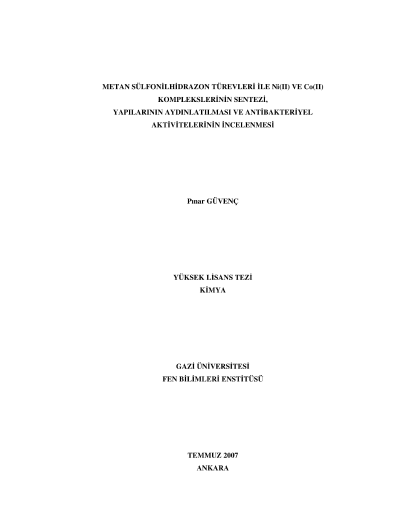 METAN SÜLFONİLHİDRAZON TÜREVLERİ İLE Ni(II) VE Co(II)
KOMPLEKSLERİNİN SENTEZİ,
YAPILARININ AYDINLATILMASI VE ANTİBAKTERİYEL
AKTİVİTELERİNİN İNCELENMESİ

Pınar GÜVENÇ

YÜKSEK LİSANS TEZİ
KİMYA

GAZİ ÜNİVERSİTESİ
FEN BİLİMLERİ ENSTİTÜSÜ

TEMMUZ 2007
ANKARA